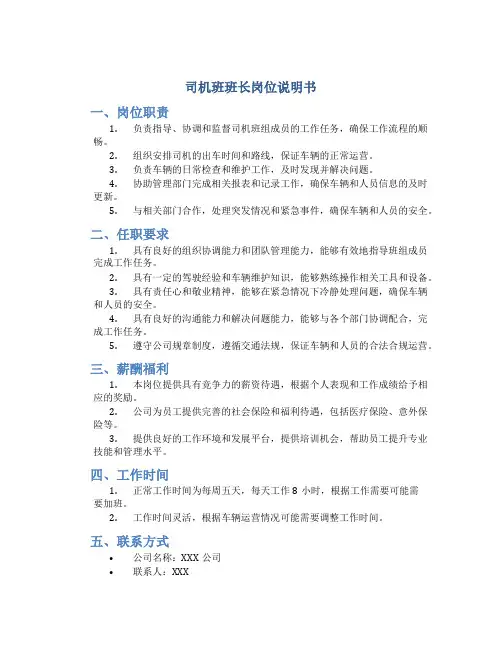 司机班班长岗位说明书

一、岗位职责

1. 负责指导、协调和监督司机班组成员的工作任务，确保工作流程的顺畅。

2. 组织安排司机的出车时间和路线，保证车辆的正常运营。

3. 负责车辆的日常检查和维护工作，及时发现并解决问题。

4. 协助管理部门完成相关报表和记录工作，确保车辆和人员信息的及时更新。

5. 与相关部门合作，处理突发情况和紧急事件，确保车辆和人员的安全。

二、任职要求

1. 具有良好的组织协调能力和团队管理能力，能够有效地指导班组成员完成工作任务。

2. 具有一定的驾驶经验和车辆维护知识，能够熟练操作相关工具和设备。

3. 具有责任心和敬业精神，能够在紧急情况下冷静处理问题，确保车辆和人员的安全。

4. 具有良好的沟通能力和解决问题能力，能够与各个部门协调配合，完成工作任务。

5. 遵守公司规章制度，遵循交通法规，保证车辆和人员的合法合规运营。

三、薪酬福利

1. 本岗位提供具有竞争力的薪资待遇，根据个人表现和工作成绩给予相应的奖励。

2. 公司为员工提供完善的社会保险和福利待遇，包括医疗保险、意外保险等。

3. 提供良好的工作环境和发展平台，提供培训机会，帮助员工提升专业技能和管理水平。

四、工作时间

1. 正常工作时间为每周五天，每天工作 8 小时，根据工作需要可能需要加班。

2. 工作时间灵活，根据车辆运营情况可能需要调整工作时间。

五、联系方式

• 公司名称：XXX 公司
• 联系人：XXX